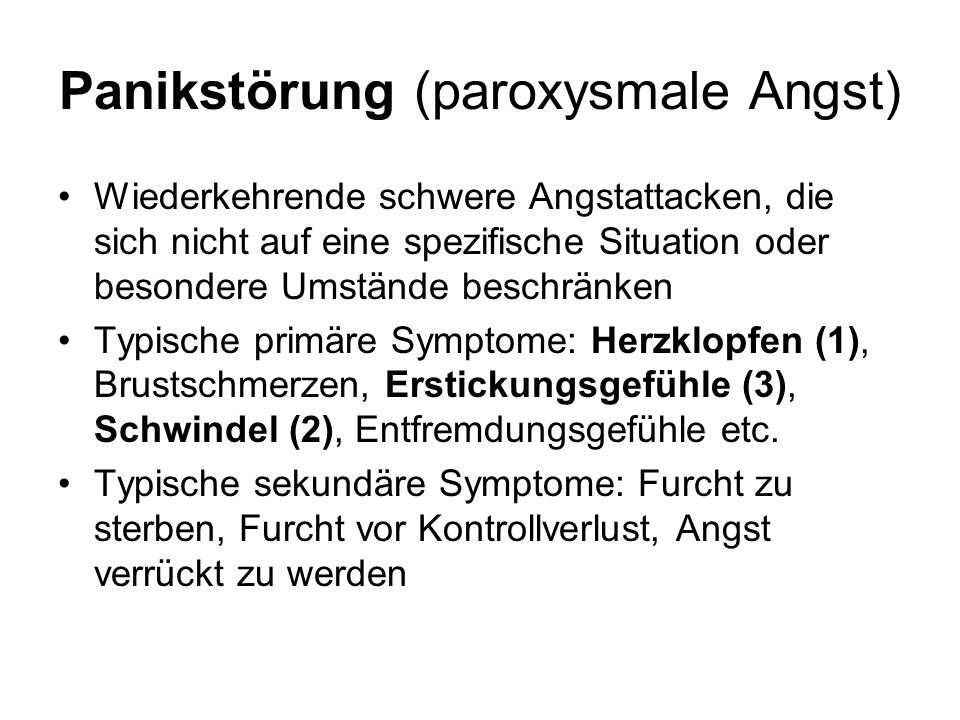 Panikstörung (paroxysmale Angst)

• Wiederkehrende schwere Angstattacken, die sich nicht auf eine spezifische Situation oder besondere Umstände beschränken
• Typische primäre Symptome: Herzklopfen (1), Brustschmerzen, Erstickungsgefühle (3), Schwindel (2), Entfremdungsgefühle etc.
• Typische sekundäre Symptome: Furcht zu sterben, Furcht vor Kontrollverlust, Angst verrückt zu werden